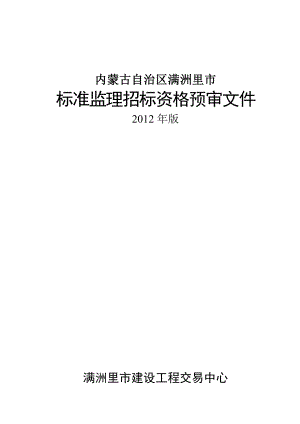 内蒙古自治区满洲里市

标准监理招标资格预审文件

2012 年版

满洲里市建设工程交易中心